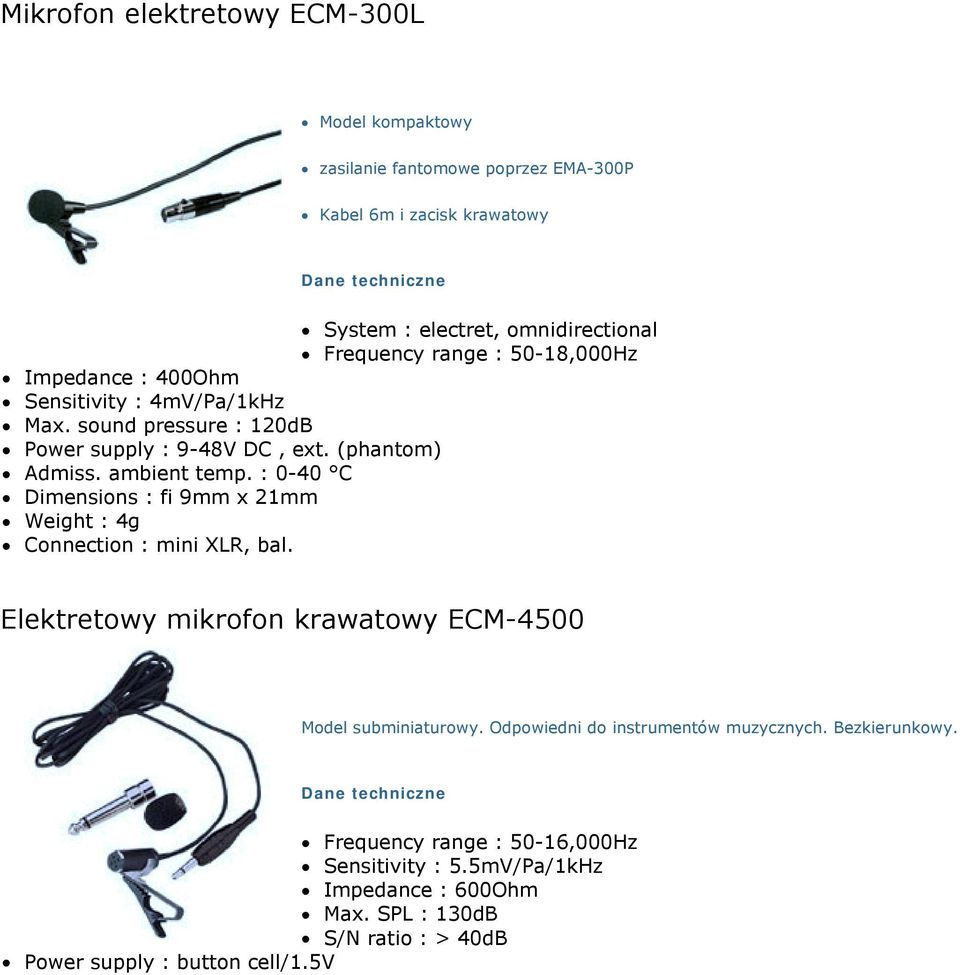 Mikrofon elektretowy ECM-300L

- Model kompaktowy
- zasilanie fantomowe poprzez EMA-300P
- Kabel 6m i zacisk krawatowy

Dane techniczne

- System : electret, omnidirectional
- Frequency range : 50-18,000Hz
- Impedance : 400Ohm
- Sensitivity : 4mV/Pa/1kHz
- Max. sound pressure : 120dB
- Power supply : 9-48V DC , ext. (phantom)
- Admiss. ambient temp. : 0-40 °C
- Dimensions : fi 9mm x 21mm
- Weight : 4g
- Connection : mini XLR, bal.

Elektretowy mikrofon krawatowy ECM-4500

Model subminiaturowy. Odpowiedni do instrumentów muzycznych. Bezkierunkowy.

Dane techniczne

- Frequency range : 50-16,000Hz
- Sensitivity : 5.5mV/Pa/1kHz
- Impedance : 600Ohm
- Max. SPL : 130dB
- S/N ratio : > 40dB
- Power supply : button cell/1.5V